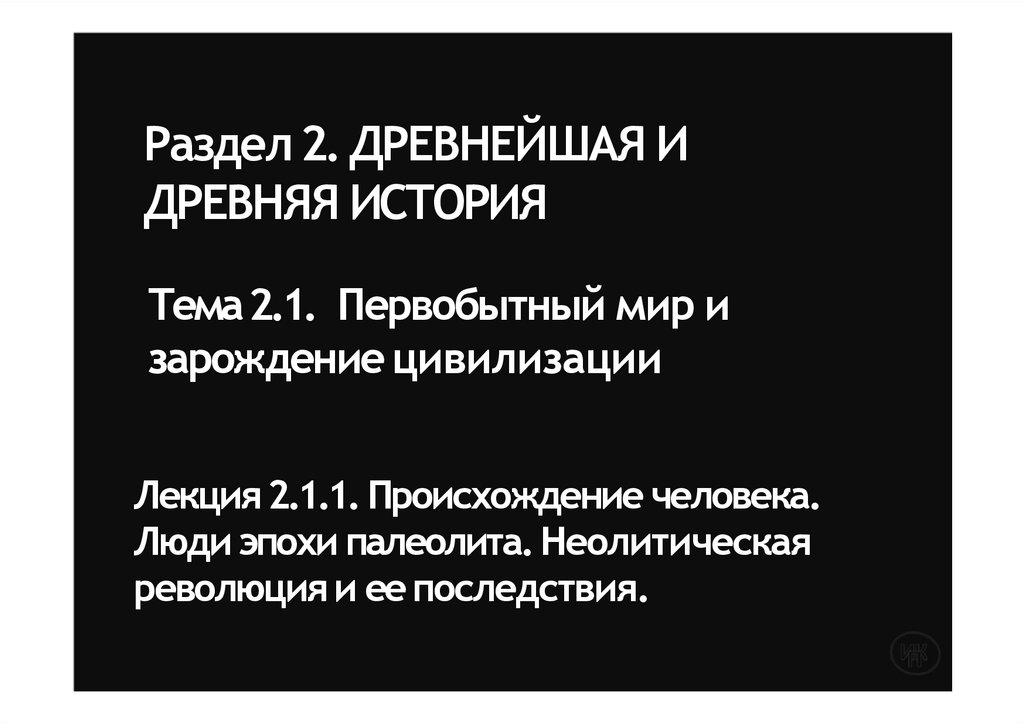 Раздел 2. ДРЕВНЕЙШАЯ И ДРЕВНЯЯ ИСТОРИЯ

Тема 2.1. Первобытный мир и зарождение цивилизации

Лекция 2.1.1. Происхождение человека. Люди эпохи палеолита. Неолитическая революция и ее последствия.